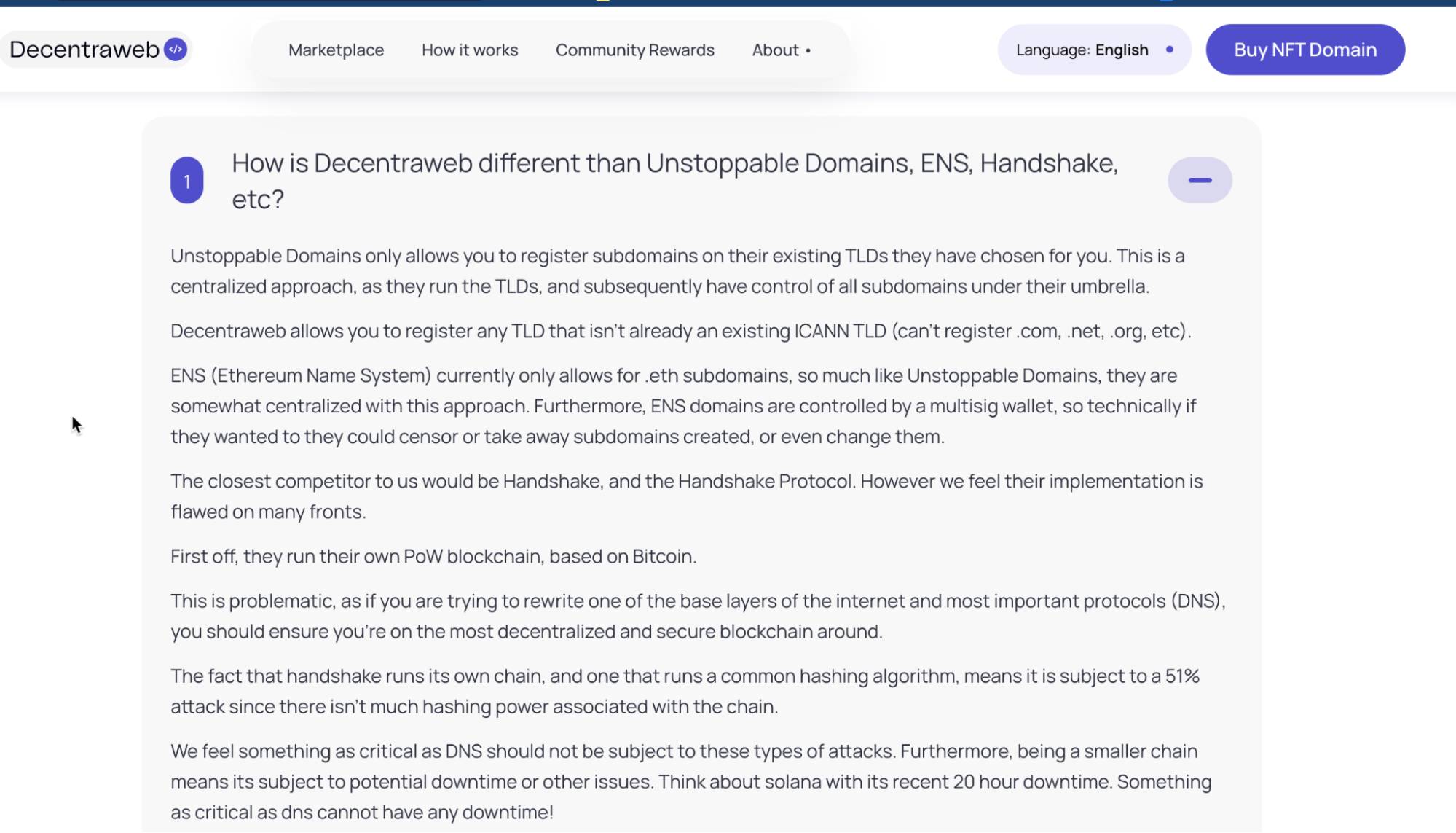 Decentraweb

Marketplace How it works Community Rewards About

Language: English

Buy NFT Domain

1 How is Decentraweb different than Unstoppable Domains, ENS, Handshake, etc?

Unstoppable Domains only allows you to register subdomains on their existing TLDs they have chosen for you. This is a centralized approach, as they run the TLDs, and subsequently have control of all subdomains under their umbrella.

Decentraweb allows you to register any TLD that isn't already an existing ICANN TLD (can't register .com, .net, .org, etc).

ENS (Ethereum Name System) currently only allows for .eth subdomains, so much like Unstoppable Domains, they are somewhat centralized with this approach. Furthermore, ENS domains are controlled by a multisig wallet, so technically if they wanted to they could censor or take away subdomains created, or even change them.

The closest competitor to us would be Handshake, and the Handshake Protocol. However we feel their implementation is flawed on many fronts.

First off, they run their own PoW blockchain, based on Bitcoin.

This is problematic, as if you are trying to rewrite one of the base layers of the internet and most important protocols (DNS), you should ensure you're on the most decentralized and secure blockchain around.

The fact that handshake runs its own chain, and one that runs a common hashing algorithm, means it is subject to a 51% attack since there isn't much hashing power associated with the chain.

We feel something as critical as DNS should not be subject to these types of attacks. Furthermore, being a smaller chain means its subject to potential downtime or other issues. Think about solana with its recent 20 hour downtime. Something as critical as dns cannot have any downtime!